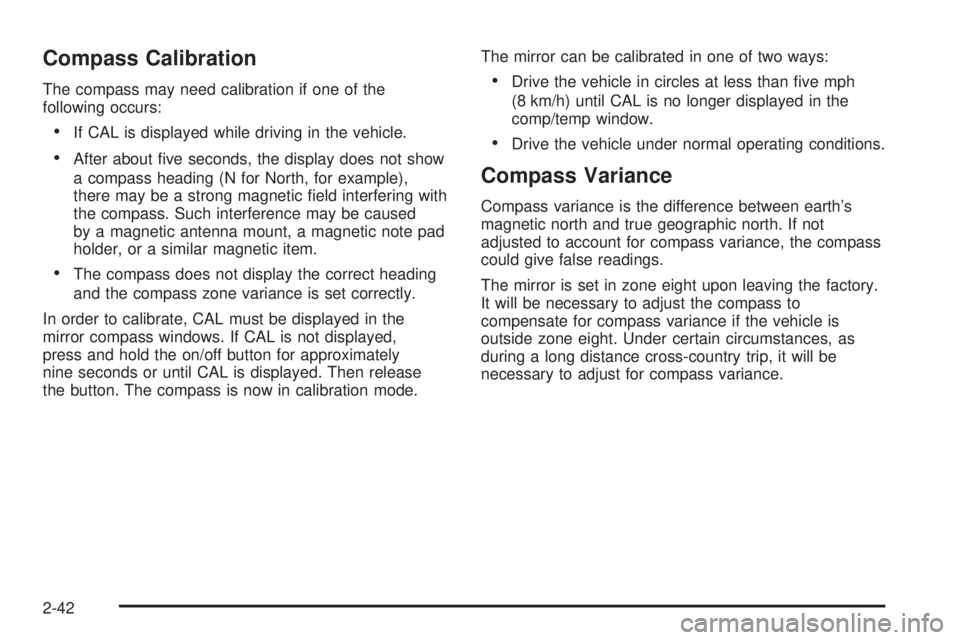 Compass Calibration

The compass may need calibration if one of the following occurs:

• If CAL is displayed while driving in the vehicle.

• After about five seconds, the display does not show a compass heading (N for North, for example), there may be a strong magnetic field interfering with the compass. Such interference may be caused by a magnetic antenna mount, a magnetic note pad holder, or a similar magnetic item.

• The compass does not display the correct heading and the compass zone variance is set correctly.

In order to calibrate, CAL must be displayed in the mirror compass windows. If CAL is not displayed, press and hold the on/off button for approximately nine seconds or until CAL is displayed. Then release the button. The compass is now in calibration mode.

The mirror can be calibrated in one of two ways:

• Drive the vehicle in circles at less than five mph (8 km/h) until CAL is no longer displayed in the comp/temp window.

• Drive the vehicle under normal operating conditions.

Compass Variance

Compass variance is the difference between earth's magnetic north and true geographic north. If not adjusted to account for compass variance, the compass could give false readings.

The mirror is set in zone eight upon leaving the factory. It will be necessary to adjust the compass to compensate for compass variance if the vehicle is outside zone eight. Under certain circumstances, as during a long distance cross-country trip, it will be necessary to adjust for compass variance.

2-42

carmanualsonline.info